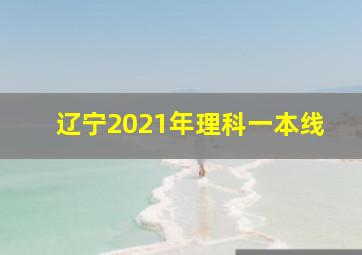 辽宁2021年理科一本线